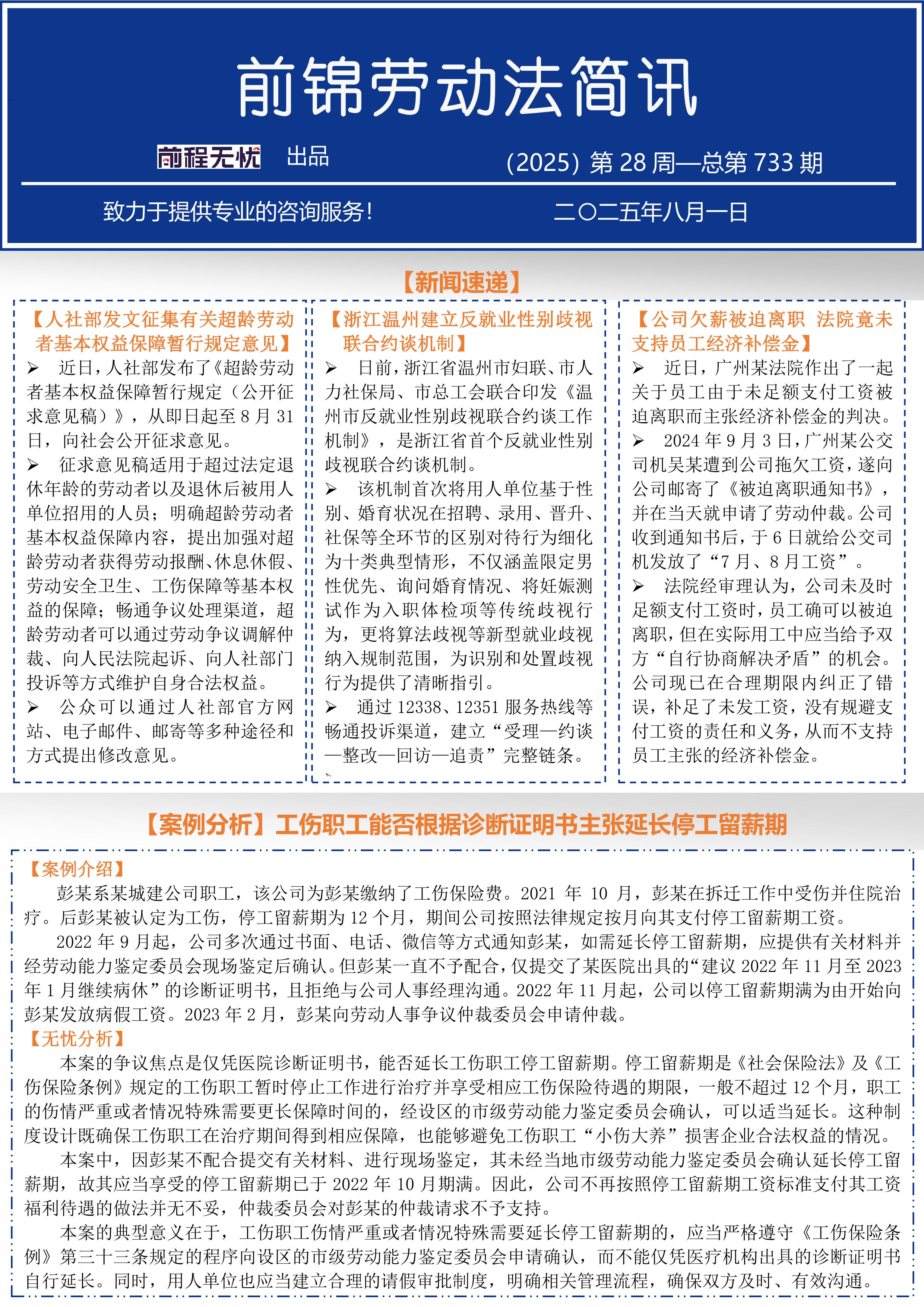 前锦劳动法简讯

前程无忧 出品

(2025) 第 28 周—总第 733 期

致力于提供专业的咨询服务！

二〇二五年八月一日

【新闻速递】

【人社部发文征集有关超龄劳动者基本权益保障暂行规定意见】

➢ 近日，人社部发布了《超龄劳动者基本权益保障暂行规定（公开征求意见稿）》，从即日起至 8 月 31 日，向社会公开征求意见。

➢ 征求意见稿适用于超过法定退休年龄的劳动者以及退休后被用人单位招用的人员；明确超龄劳动者基本权益保障内容，提出加强对超龄劳动者获得劳动报酬、休息休假、劳动安全卫生、工伤保障等基本权益的保障；畅通争议处理渠道，超龄劳动者可以通过劳动争议调解仲裁、向人民法院起诉、向人社部门投诉等方式维护自身合法权益。

➢ 公众可以通过人社部官方网站、电子邮件、邮寄等多种途径和方式提出修改意见。

【浙江温州建立反就业性别歧视联合约谈机制】

➢ 日前，浙江省温州市妇联、市人力社保局、市总工会联合印发《温州市反就业性别歧视联合约谈工作机制》，是浙江省首个反就业性别歧视联合约谈机制。

➢ 该机制首次将用人单位基于性别、婚育状况在招聘、录用、晋升、社保等全环节的区别对待行为细化为十类典型情形，不仅涵盖限定男性优先、询问婚育情况、将妊娠测试作为入职体检项等传统歧视行为，更将算法歧视等新型就业歧视纳入规制范围，为识别和处置歧视行为提供了清晰指引。

➢ 通过 12338、12351 服务热线等畅通投诉渠道，建立“受理—约谈—整改—回访—追责”完整链条。

【公司欠薪被迫离职 法院竟未支持员工经济补偿金】

➢ 近日，广州某法院作出了一起关于员工由于未足额支付工资被迫离职而主张经济补偿金的判决。

➢ 2024 年 9 月 3 日，广州某公交司机吴某遭到公司拖欠工资，遂向公司邮寄了《被迫离职通知书》，并在当天就申请了劳动仲裁。公司收到通知书后，于 6 日就给公交司机发放了“7 月、8 月工资”。

➢ 法院经审理认为，公司未及时足额支付工资时，员工确可以被迫离职，但在实际用工中应当给予双方“自行协商解决矛盾”的机会。公司现已在合理期限内纠正了错误，补足了未发工资，没有规避支付工资的责任和义务，从而不支持员工主张的经济补偿金。

【案例分析】工伤职工能否根据诊断证明书主张延长停工留薪期

【案例介绍】

彭某系某城建公司职工，该公司为彭某缴纳了工伤保险费。2021 年 10 月，彭某在拆迁工作中受伤并住院治疗。后彭某被认定为工伤，停工留薪期为 12 个月，期间公司按照法律规定按月向其支付停工留薪期工资。

2022 年 9 月起，公司多次通过书面、电话、微信等方式通知彭某，如需延长停工留薪期，应提供有关材料并经劳动能力鉴定委员会现场鉴定后确认。但彭某一直不予配合，仅提交了某医院出具的“建议 2022 年 11 月至 2023 年 1 月继续病休”的诊断证明书，且拒绝与公司人事经理沟通。2022 年 11 月起，公司以停工留薪期满为由开始向彭某发放病假工资。2023 年 2 月，彭某向劳动人事争议仲裁委员会申请仲裁。

【无忧分析】

本案的争议焦点是仅凭医院诊断证明书，能否延长工伤职工停工留薪期。停工留薪期是《社会保险法》及《工伤保险条例》规定的工伤职工暂时停止工作进行治疗并享受相应工伤保险待遇的期限，一般不超过 12 个月，职工的伤情严重或者情况特殊需要更长保障时间的，经设区的市级劳动能力鉴定委员会确认，可以适当延长。这种制度设计既确保工伤职工在治疗期间得到相应保障，也能够避免工伤职工“小伤大养”损害企业合法权益的情况。

本案中，因彭某不配合提交有关材料、进行现场鉴定，其未经当地市级劳动能力鉴定委员会确认延长停工留薪期，故其应当享受的停工留薪期已于 2022 年 10 月期满。因此，公司不再按照停工留薪期工资标准支付其工资福利待遇的做法并无不妥，仲裁委员会对彭某的仲裁请求不予支持。

本案的典型意义在于，工伤职工伤情严重或者情况特殊需要延长停工留薪期的，应当严格遵守《工伤保险条例》第三十三条规定的程序向设区的市级劳动能力鉴定委员会申请确认，而不能仅凭医疗机构出具的诊断证明书自行延长。同时，用人单位也应当建立合理的请假审批制度，明确相关管理流程，确保双方及时、有效沟通。